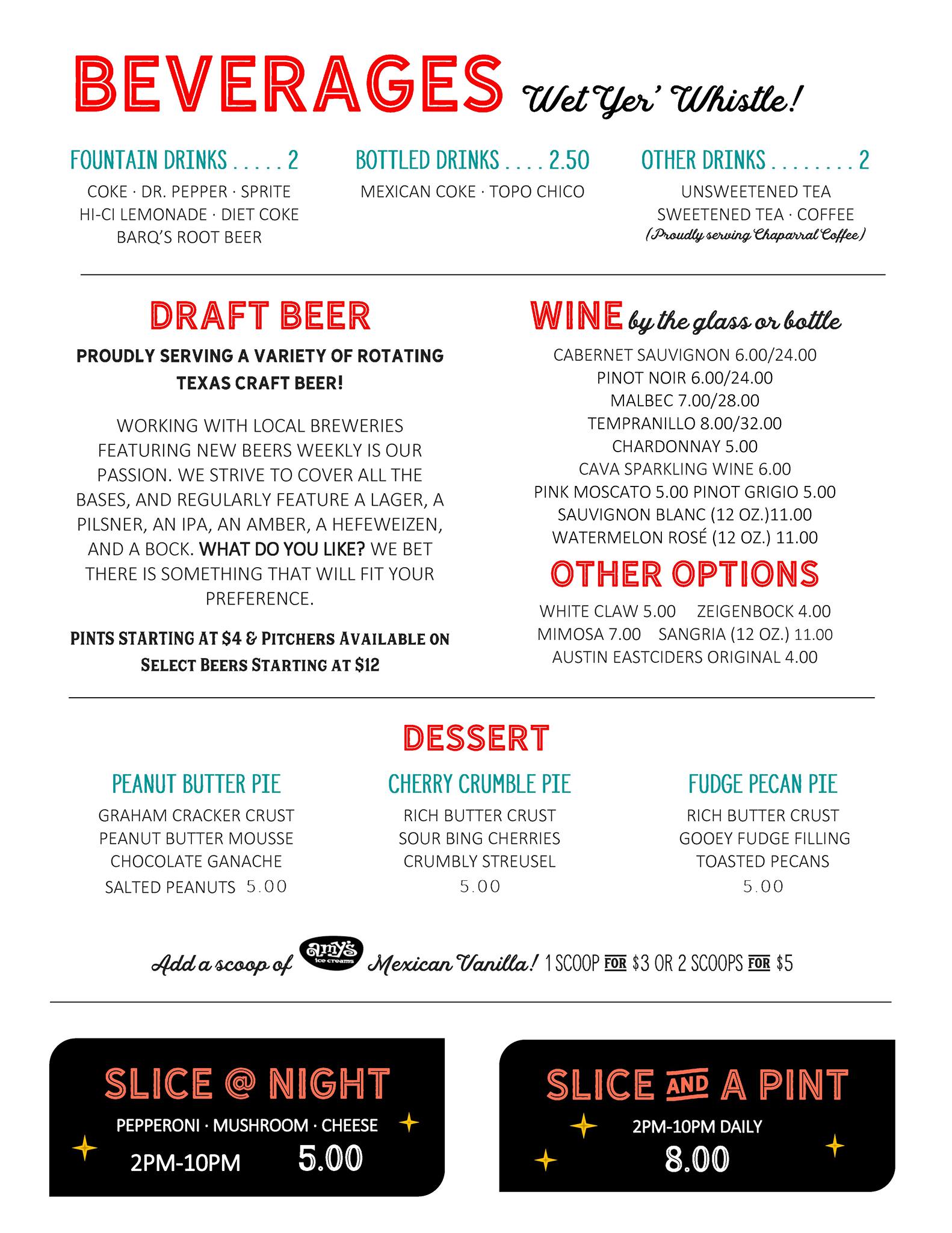 BEVERAGES Wet Yer' Whistle!

FOUNTAIN DRINKS . . . . . 2
COKE · DR. PEPPER · SPRITE
HI-CI LEMONADE · DIET COKE
BARQ'S ROOT BEER

BOTTLED DRINKS . . . . 2.50
MEXICAN COKE · TOPO CHICO

OTHER DRINKS . . . . . . . . 2
UNSWEETENED TEA
SWEETENED TEA · COFFEE
(Proudly serving Chaparral Coffee)

DRAFT BEER
PROUDLY SERVING A VARIETY OF ROTATING TEXAS CRAFT BEER!

WORKING WITH LOCAL BREWERIES FEATURING NEW BEERS WEEKLY IS OUR PASSION. WE STRIVE TO COVER ALL THE BASES, AND REGULARLY FEATURE A LAGER, A PILSNER, AN IPA, AN AMBER, A HEFEWEIZEN, AND A BOCK. WHAT DO YOU LIKE? WE BET THERE IS SOMETHING THAT WILL FIT YOUR PREFERENCE.

PINTS STARTING AT $4 & PITCHERS AVAILABLE ON SELECT BEERS STARTING AT $12

WINE by the glass or bottle
CABERNET SAUVIGNON 6.00/24.00
PINOT NOIR 6.00/24.00
MALBEC 7.00/28.00
TEMPRANILLO 8.00/32.00
CHARDONNAY 5.00
CAVA SPARKLING WINE 6.00
PINK MOSCATO 5.00 PINOT GRIGIO 5.00
SAUVIGNON BLANC (12 OZ.)11.00
WATERMELON ROSÉ (12 OZ.) 11.00

OTHER OPTIONS
WHITE CLAW 5.00 ZEIGENBOCK 4.00
MIMOSA 7.00 SANGRIA (12 OZ.) 11.00
AUSTIN EASTCIDERS ORIGINAL 4.00

DESSERT

PEANUT BUTTER PIE
GRAHAM CRACKER CRUST
PEANUT BUTTER MOUSSE
CHOCOLATE GANACHE
SALTED PEANUTS 5.00

CHERRY CRUMBLE PIE
RICH BUTTER CRUST
SOUR BING CHERRIES
CRUMBLY STREUSEL
5.00

FUDGE PECAN PIE
RICH BUTTER CRUST
GOOEY FUDGE FILLING
TOASTED PECANS
5.00

Add a scoop of amy's ice creams Mexican Vanilla! 1 SCOOP FOR $3 OR 2 SCOOPS FOR $5

SLICE @ NIGHT
PEPPERONI · MUSHROOM · CHEESE
2PM-10PM 5.00

SLICE AND A PINT
2PM-10PM DAILY
8.00